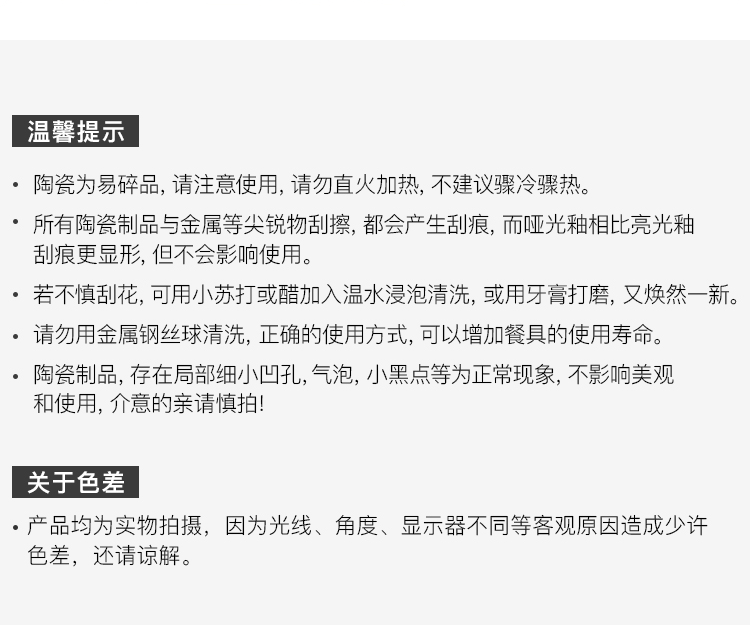 温馨提示

• 陶瓷为易碎品,请注意使用,请勿直火加热,不建议骤冷骤热。

• 所有陶瓷制品与金属等尖锐物刮擦,都会产生刮痕,而哑光釉相比亮光釉刮痕更显形,但不会影响使用。

• 若不慎刮花,可用小苏打或醋加入温水浸泡清洗,或用牙膏打磨,又焕然一新。

• 请勿用金属钢丝球清洗,正确的使用方式,可以增加餐具的使用寿命。

• 陶瓷制品,存在局部细小凹孔,气泡,小黑点等为正常现象,不影响美观和使用,介意的亲请慎拍!

关于色差

• 产品均为实物拍摄,因为光线、角度、显示器不同等客观原因造成少许色差,还请谅解。